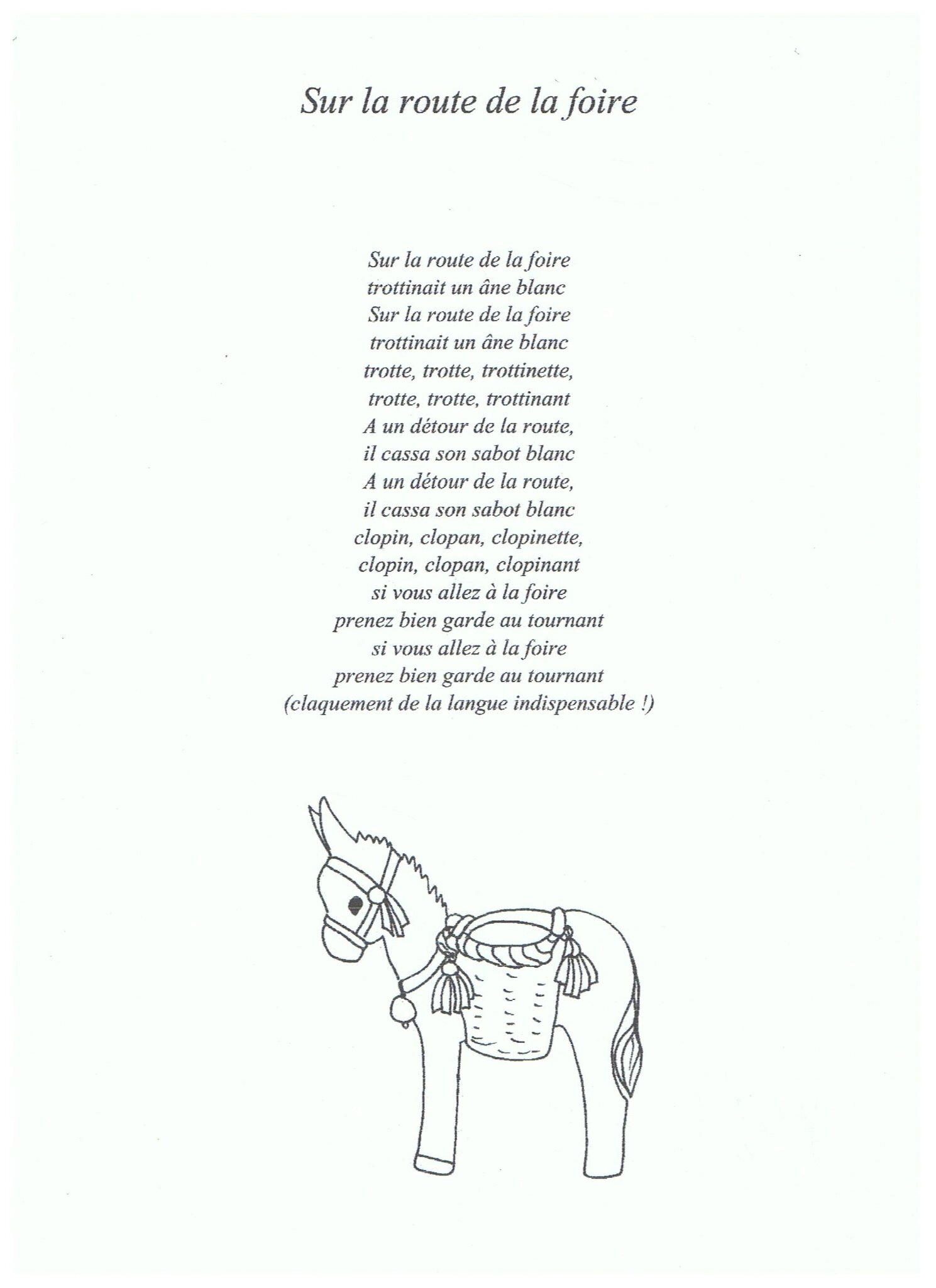 Sur la route de la foire

Sur la route de la foire
trottinait un âne blanc
Sur la route de la foire
trottinait un âne blanc
trotte, trotte, trottinette,
trotte, trotte, trottinant
A un détour de la route,
il cassa son sabot blanc
A un détour de la route,
il cassa son sabot blanc
clopin, clopan, clopinette,
clopin, clopan, clopinant
si vous allez à la foire
prenez bien garde au tournant
si vous allez à la foire
prenez bien garde au tournant
(claquement de la langue indispensable !)